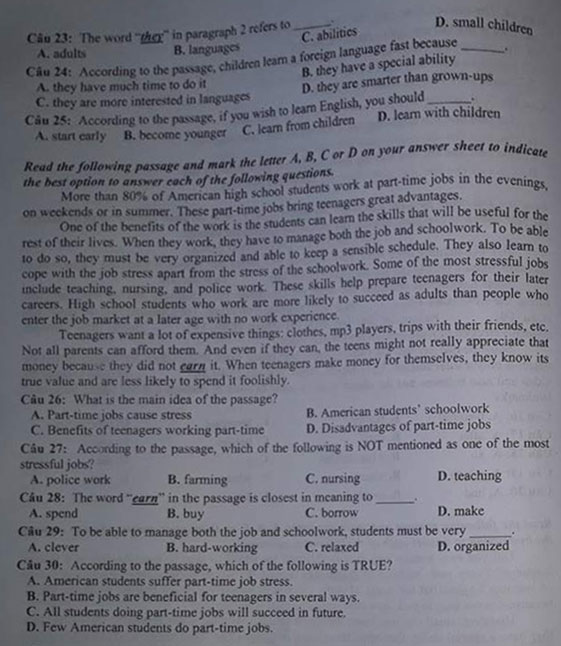 Câu 23: The word "they" in paragraph 2 refers to ______.
A. adults B. languages C. abilities D. small children

Câu 24: According to the passage, children learn a foreign language fast because ______.
A. they have much time to do it B. they have a special ability
C. they are more interested in languages D. they are smarter than grown-ups

Câu 25: According to the passage, if you wish to learn English, you should ______.
A. start early B. become younger C. learn from children D. learn with children

Read the following passage and mark the letter A, B, C or D on your answer sheet to indicate the best option to answer each of the following questions.

More than 80% of American high school students work at part-time jobs in the evenings, on weekends or in summer. These part-time jobs bring teenagers great advantages.

One of the benefits of the work is the students can learn the skills that will be useful for the rest of their lives. When they work, they have to manage both the job and schoolwork. To be able to do so, they must be very organized and able to keep a sensible schedule. They also learn to cope with the job stress apart from the stress of the schoolwork. Some of the most stressful jobs include teaching, nursing, and police work. These skills help prepare teenagers for their later careers. High school students who work are more likely to succeed as adults than people who enter the job market at a later age with no work experience.

Teenagers want a lot of expensive things: clothes, mp3 players, trips with their friends, etc. Not all parents can afford them. And even if they can, the teens might not really appreciate that money because they did not earn it. When teenagers make money for themselves, they know its true value and are less likely to spend it foolishly.

Câu 26: What is the main idea of the passage?
A. Part-time jobs cause stress B. American students' schoolwork
C. Benefits of teenagers working part-time D. Disadvantages of part-time jobs

Câu 27: According to the passage, which of the following is NOT mentioned as one of the most stressful jobs?
A. police work B. farming C. nursing D. teaching

Câu 28: The word "earn" in the passage is closest in meaning to ______.
A. spend B. buy C. borrow D. make

Câu 29: To be able to manage both the job and schoolwork, students must be very ______.
A. clever B. hard-working C. relaxed D. organized

Câu 30: According to the passage, which of the following is TRUE?
A. American students suffer part-time job stress.
B. Part-time jobs are beneficial for teenagers in several ways.
C. All students doing part-time jobs will succeed in future.
D. Few American students do part-time jobs.